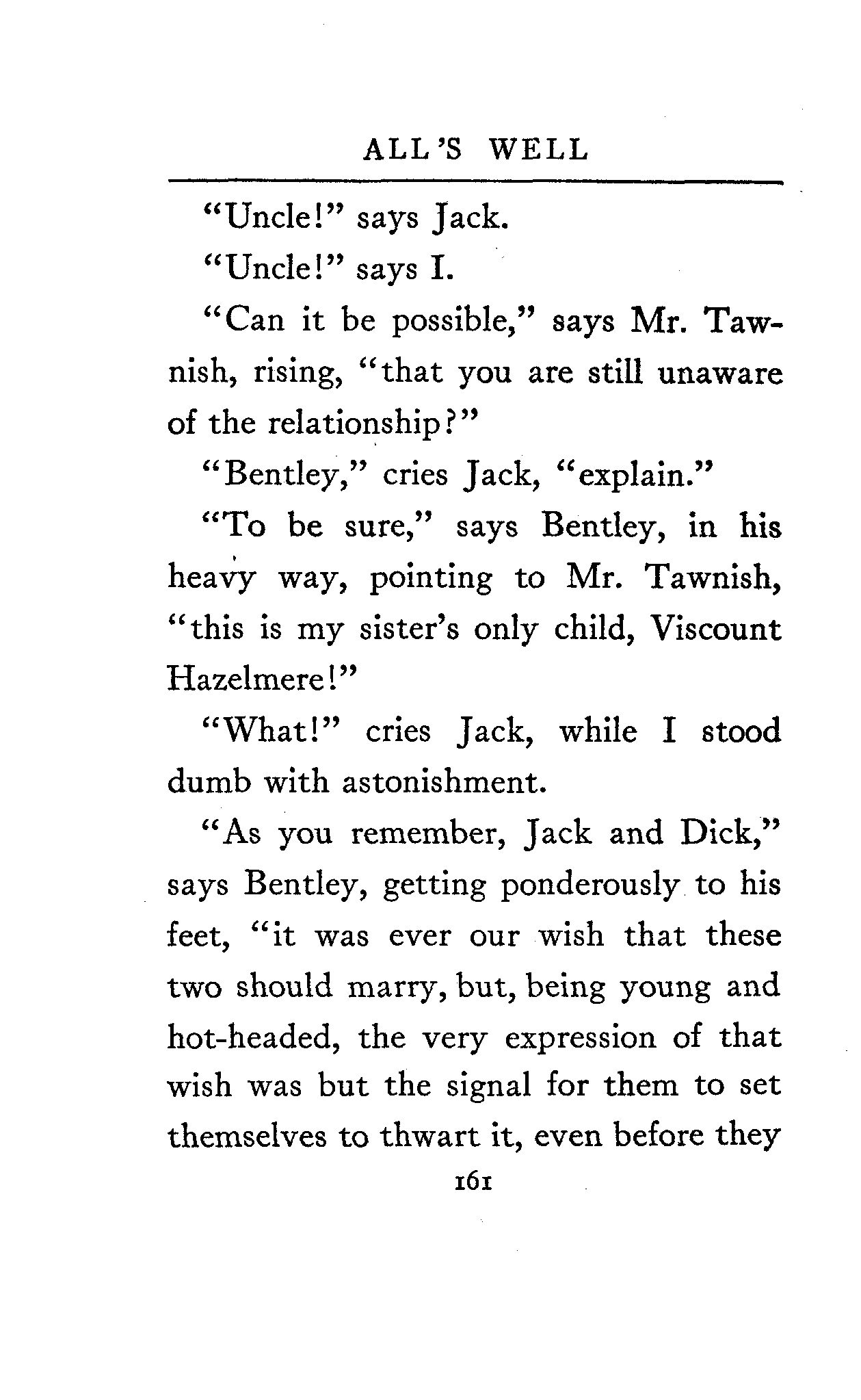 ALL'S WELL

"Uncle!" says Jack.

"Uncle!" says I.

"Can it be possible," says Mr. Tawnish, rising, "that you are still unaware of the relationship?"

"Bentley," cries Jack, "explain."

"To be sure," says Bentley, in his heavy way, pointing to Mr. Tawnish, "this is my sister's only child, Viscount Hazelmere!"

"What!" cries Jack, while I stood dumb with astonishment.

"As you remember, Jack and Dick," says Bentley, getting ponderously to his feet, "it was ever our wish that these two should marry, but, being young and hot-headed, the very expression of that wish was but the signal for them to set themselves to thwart it, even before they

161